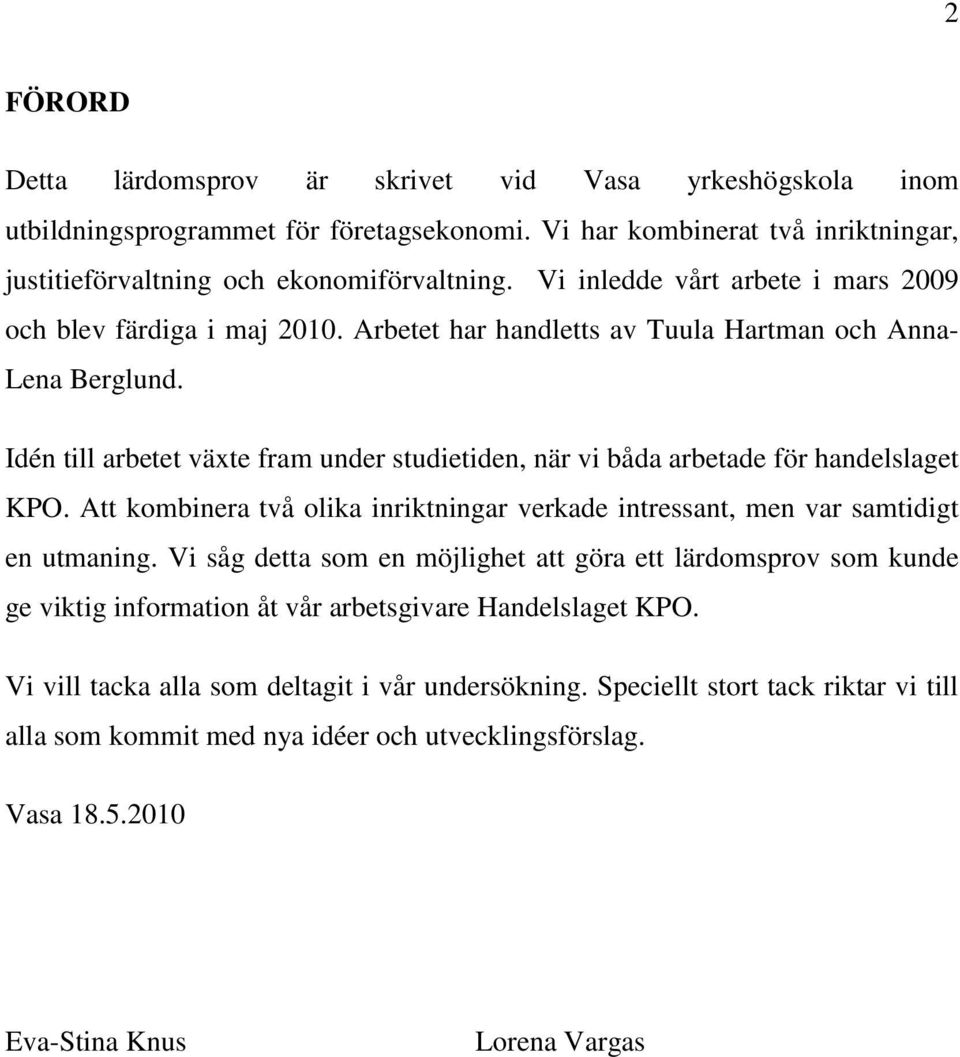 2

FÖRORD

Detta lärdomsprov är skrivet vid Vasa yrkeshögskola inom utbildningsprogrammet för företagsekonomi. Vi har kombinerat två inriktningar, justitieförvaltning och ekonomiförvaltning. Vi inledde vårt arbete i mars 2009 och blev färdiga i maj 2010. Arbetet har handletts av Tuula Hartman och Anna-Lena Berglund.

Idén till arbetet växte fram under studietiden, när vi båda arbetade för handelslaget KPO. Att kombinera två olika inriktningar verkade intressant, men var samtidigt en utmaning. Vi såg detta som en möjlighet att göra ett lärdomsprov som kunde ge viktig information åt vår arbetsgivare Handelslaget KPO.

Vi vill tacka alla som deltagit i vår undersökning. Speciellt stort tack riktar vi till alla som kommit med nya idéer och utvecklingsförslag.

Vasa 18.5.2010

Eva-Stina Knus

Lorena Vargas